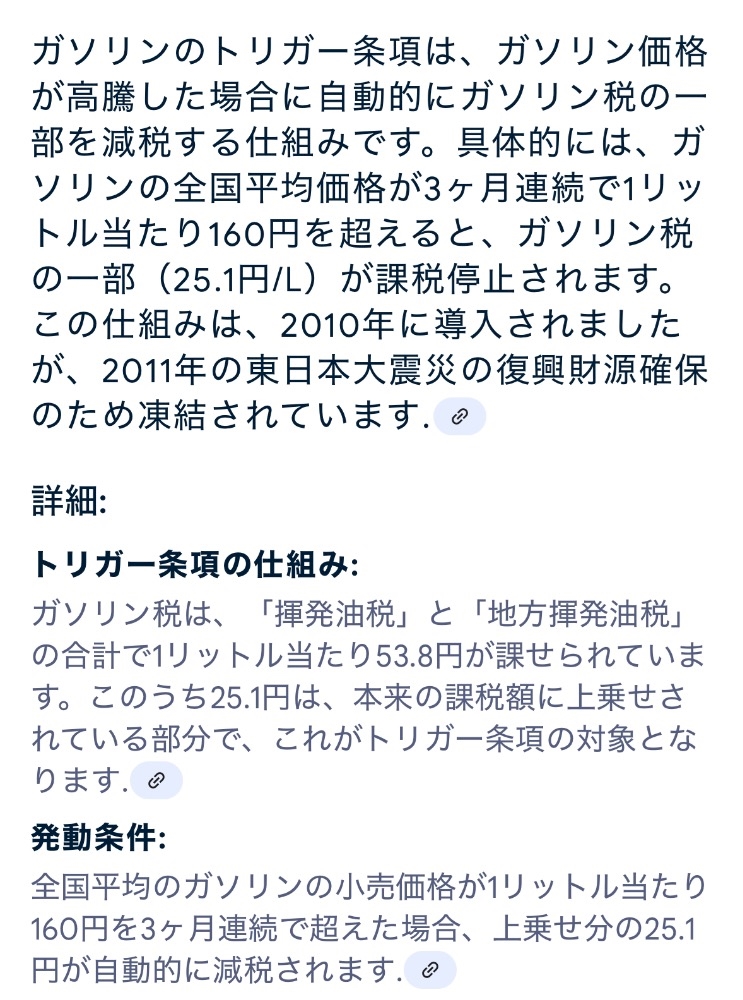 ガソリンのトリガー条項は、ガソリン価格が高騰した場合に自動的にガソリン税の一部を減税する仕組みです。具体的には、ガソリンの全国平均価格が3ヶ月連続で1リットル当たり160円を超えると、ガソリン税の一部（25.1円/L）が課税停止されます。この仕組みは、2010年に導入されましたが、2011年の東日本大震災の復興財源確保のため凍結されています.

詳細:

トリガー条項の仕組み:
ガソリン税は、「揮発油税」と「地方揮発油税」の合計で1リットル当たり53.8円が課せられています。このうち25.1円は、本来の課税額に上乗せされている部分で、これがトリガー条項の対象となります.

発動条件:
全国平均のガソリンの小売価格が1リットル当たり160円を3ヶ月連続で超えた場合、上乗せ分の25.1円が自動的に減税されます.